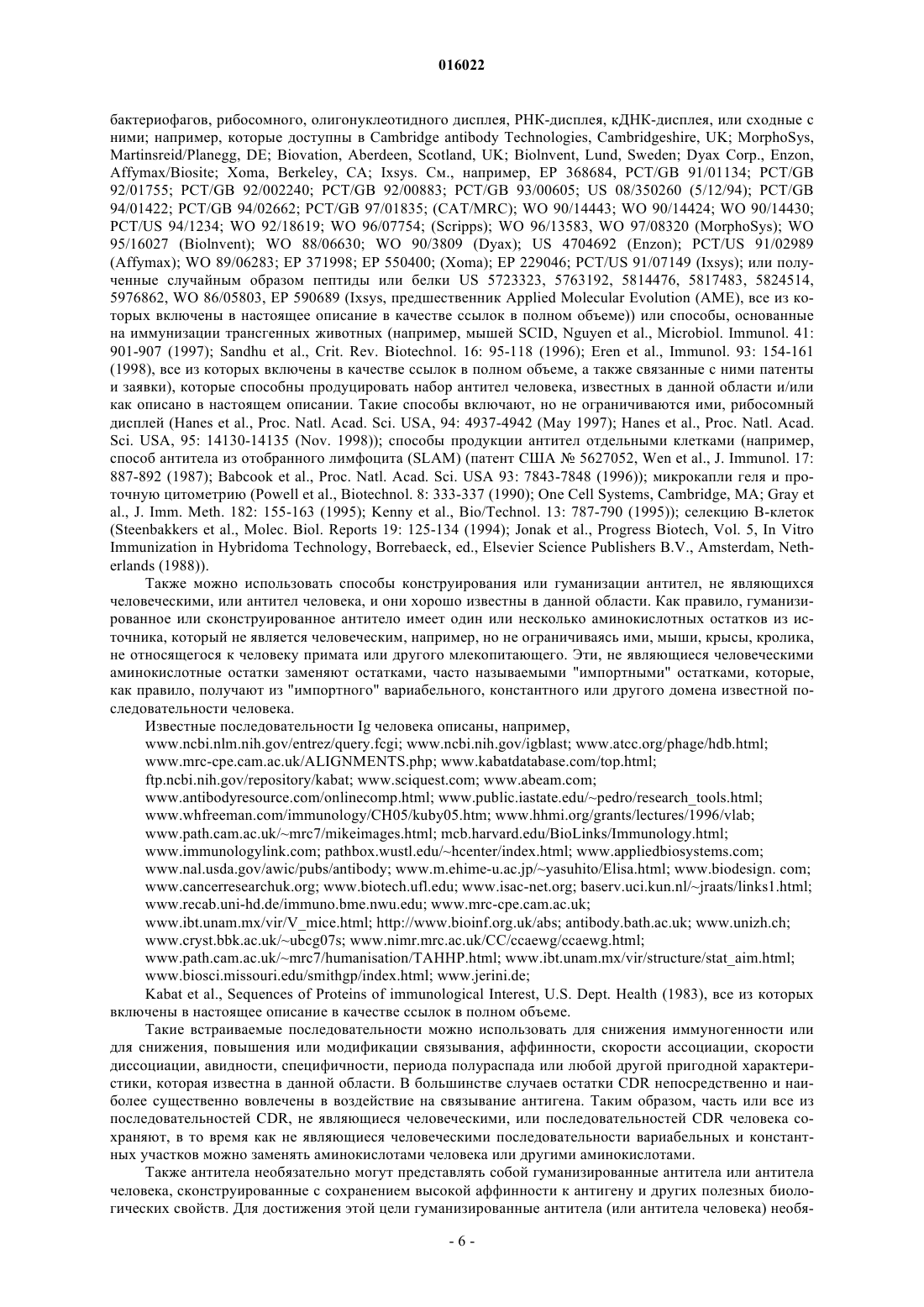 016022

бактериофагов, рибосомного, олигонуклеотидного дисплея, РНК-дисплея, кДНК-дисплея, или сходные с ними; например, которые доступны в Cambridge antibody Technologies, Cambridgeshire, UK; MorphoSys, Martinsreid/Planegg, DE; Biovation, Aberdeen, Scotland, UK; Biolnvent, Lund, Sweden; Dyax Corp., Enzon, Affymax/Biosite; Xoma, Berkeley, CA; Ixsys. См., например, EP 368684, PCT/GB 91/01134; PCT/GB 92/01755; PCT/GB 92/002240; PCT/GB 92/00883; PCT/GB 93/00605; US 08/350260 (5/12/94); PCT/GB 94/01422; PCT/GB 94/02662; PCT/GB 97/01835; (CAT/MRC); WO 90/14443; WO 90/14424; WO 90/14430; PCT/US 94/1234; WO 92/18619; WO 96/07754; (Scripps); WO 96/13583, WO 97/08320 (MorphoSys); WO 95/16027 (Biolnvent); WO 88/06630; WO 90/3809 (Dyax); US 4704692 (Enzon); PCT/US 91/02989 (Affymax); WO 89/06283; EP 371998; EP 550400; (Xoma); EP 229046; PCT/US 91/07149 (Ixsys); или полученные случайным образом пептиды или белки US 5723323, 5763192, 5814476, 5817483, 5824514, 5976862, WO 86/05803, EP 590689 (Ixsys, предшественник Applied Molecular Evolution (AME), все из которых включены в настоящее описание в качестве ссылок в полном объеме)) или способы, основанные на иммунизации трансгенных животных (например, мышей SCID, Nguyen et al., Microbiol. Immunol. 41: 901-907 (1997); Sandhu et al., Crit. Rev. Biotechnol. 16: 95-118 (1996); Eren et al., Immunol. 93: 154-161 (1998), все из которых включены в качестве ссылок в полном объеме, а также связанные с ними патенты и заявки), которые способны продуцировать набор антител человека, известных в данной области и/или как описано в настоящем описании. Такие способы включают, но не ограничиваются ими, рибосомный дисплей (Hanes et al., Proc. Natl. Acad. Sci. USA, 94: 4937-4942 (May 1997); Hanes et al., Proc. Natl. Acad. Sci. USA, 95: 14130-14135 (Nov. 1998)); способы продукции антител отдельными клетками (например, способ антитела из отобранного лимфоцита (SLAM) (патент США № 5627052, Wen et al., J. Immunol. 17: 887-892 (1987); Babcook et al., Proc. Natl. Acad. Sci. USA 93: 7843-7848 (1996)); микрокапли геля и проточную цитометрию (Powell et al., Biotechnol. 8: 333-337 (1990); One Cell Systems, Cambridge, MA; Gray et al., J. Imm. Meth. 182: 155-163 (1995); Kenny et al., Bio/Technol. 13: 787-790 (1995)); селекцию В-клеток (Steenbakkers et al., Molec. Biol. Reports 19: 125-134 (1994); Jonak et al., Progress Biotech, Vol. 5, In Vitro Immunization in Hybridoma Technology, Borrebaeck, ed., Elsevier Science Publishers B.V., Amsterdam, Netherlands (1988)).

Также можно использовать способы конструирования или гуманизации антител, не являющихся человеческими, или антител человека, и они хорошо известны в данной области. Как правило, гуманизированное или сконструированное антитело имеет один или несколько аминокислотных остатков из источника, который не является человеческим, например, но не ограничиваясь ими, мыши, крысы, кролика, не относящегося к человеку примата или другого млекопитающего. Эти, не являющиеся человеческими аминокислотные остатки заменяют остатками, часто называемыми "импортными" остатками, которые, как правило, получают из "импортного" вариабельного, константного или другого домена известной последовательности человека.

Известные последовательности Ig человека описаны, например,
www.ncbi.nlm.nih.gov/entrez/query.fcgi; www.ncbi.nih.gov/igblast; www.atcc.org/phage/hdb.html;
www.mrc-cpe.cam.ac.uk/ALIGNMENTS.php; www.kabatdatabase.com/top.html;
ftp.ncbi.nih.gov/repository/kabat; www.sciquest.com; www.abeam.com;
www.antibodyresource.com/onlinecomp.html; www.public.iastate.edu/~pedro/research_tools.html;
www.whfreeman.com/immunology/CH05/kuby05.htm; www.hhmi.org/grants/lectures/1996/vlab;
www.path.cam.ac.uk/~mrc7/mikeimages.html; mcb.harvard.edu/BioLinks/Immunology.html;
www.immunologylink.com; pathbox.wustl.edu/~hcenter/index.html; www.appliedbiosystems.com;
www.nal.usda.gov/awic/pubs/antibody; www.m.ehime-u.ac.jp/~yasuhito/Elisa.html; www.biodesign. com;
www.cancerresearchuk.org; www.biotech.ufl.edu; www.isac-net.org; baserv.uci.kun.nl/~jraats/links1.html;
www.recab.uni-hd.de/immuno.bme.nwu.edu; www.mrc-cpe.cam.ac.uk;
www.ibt.unam.mx/vir/V_mice.html; http://www.bioinf.org.uk/abs; antibody.bath.ac.uk; www.unizh.ch;
www.cryst.bbk.ac.uk/~ubcg07s; www.nimr.mrc.ac.uk/CC/ccaewg/ccaewg.html;
www.path.cam.ac.uk/~mrc7/humanisation/TAHHP.html; www.ibt.unam.mx/vir/structure/stat_aim.html;
www.biosci.missouri.edu/smithgp/index.html; www.jerini.de;

Kabat et al., Sequences of Proteins of immunological Interest, U.S. Dept. Health (1983), все из которых включены в настоящее описание в качестве ссылок в полном объеме.

Такие встраиваемые последовательности можно использовать для снижения иммуногенности или для снижения, повышения или модификации связывания, аффинности, скорости ассоциации, скорости диссоциации, авидности, специфичности, периода полураспада или любой другой пригодной характеристики, которая известна в данной области. В большинстве случаев остатки CDR непосредственно и наиболее существенно вовлечены в воздействие на связывание антигена. Таким образом, часть или все из последовательностей CDR, не являющиеся человеческими, или последовательностей CDR человека сохраняют, в то время как не являющиеся человеческими последовательности вариабельных и константных участков можно заменять аминокислотами человека или другими аминокислотами.

Также антитела необязательно могут представлять собой гуманизированные антитела или антитела человека, сконструированные с сохранением высокой аффинности к антигену и других полезных биологических свойств. Для достижения этой цели гуманизированные антитела (или антитела человека) необя-

- 6 -